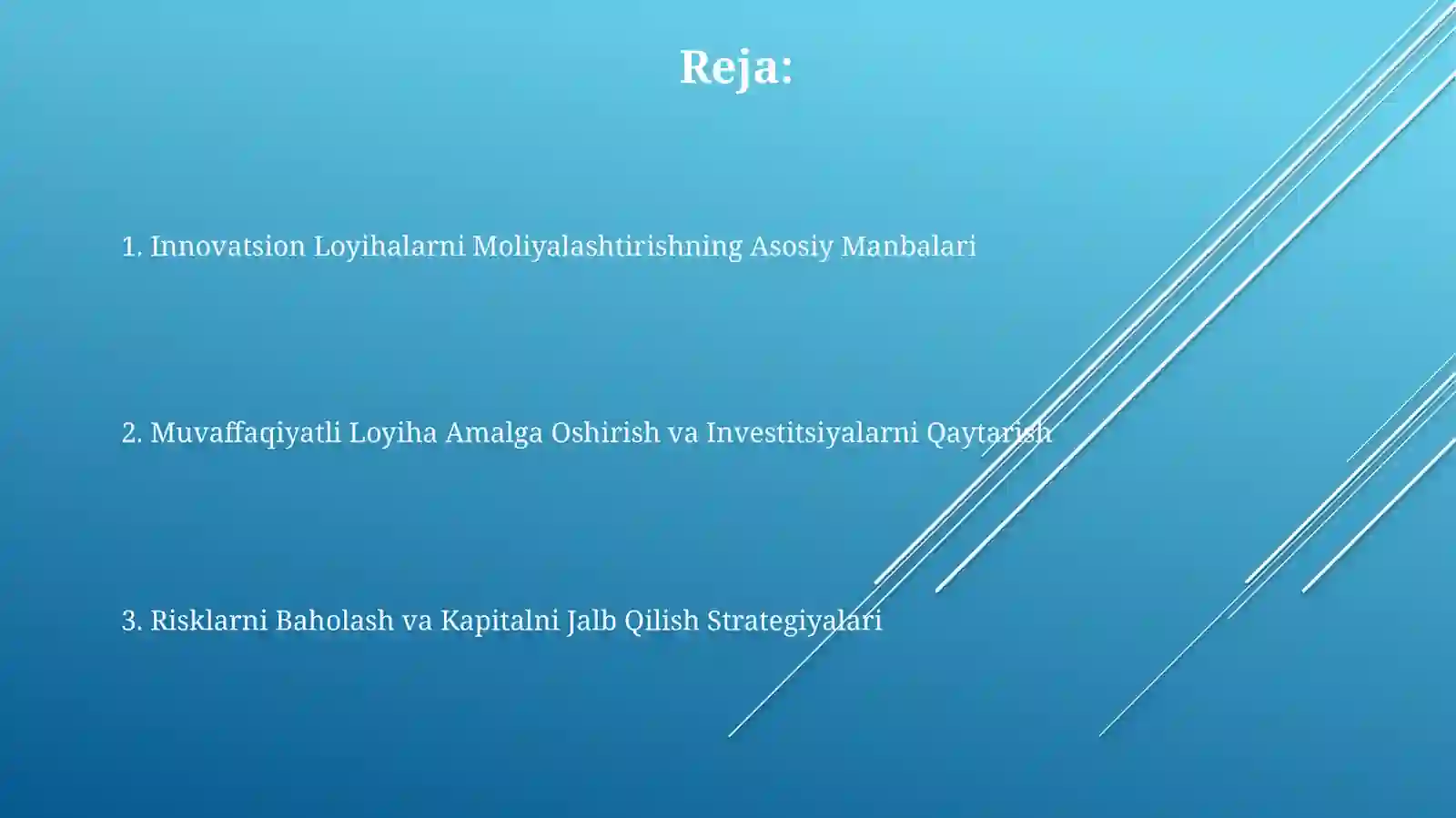 Reja:

1. Innovatsion Loyihalarni Moliyalashtirishning Asosiy Manbalari

2. Muvaffaqiyatli Loyiha Amalga Oshirish va Investitsiyalarni Qaytarish

3. Risklarni Baholash va Kapitalni Jalb Qilish Strategiyalari